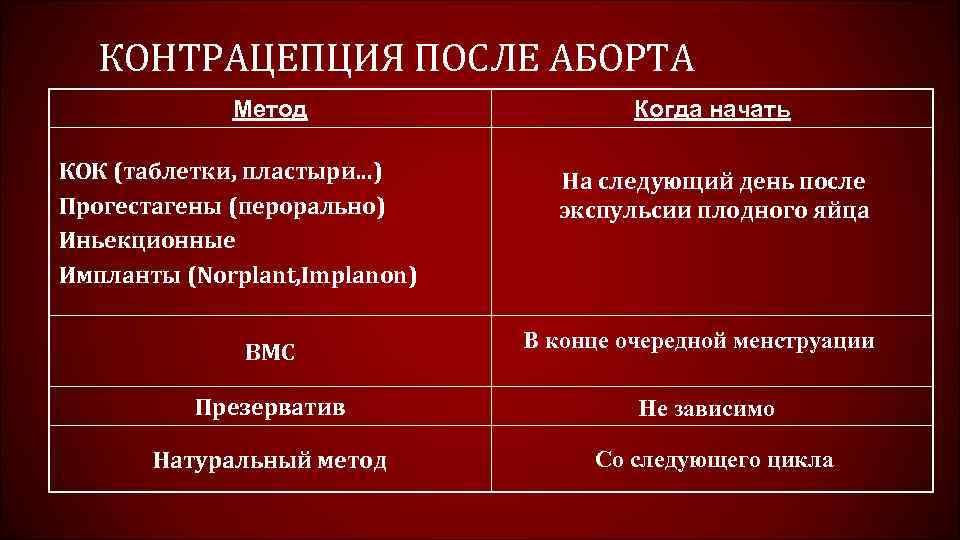 КОНТРАЦЕПЦИЯ ПОСЛЕ АБОРТА

| Метод | Когда начать |
|---|---|
| КОК (таблетки, пластыри...) Прогестагены (перорально) Иньекционные Импланты (Norplant,Implanon) | На следующий день после экспульсии плодного яйца |
| ВМС | В конце очередной менструации |
| Презерватив | Не зависимо |
| Натуральный метод | Со следующего цикла |